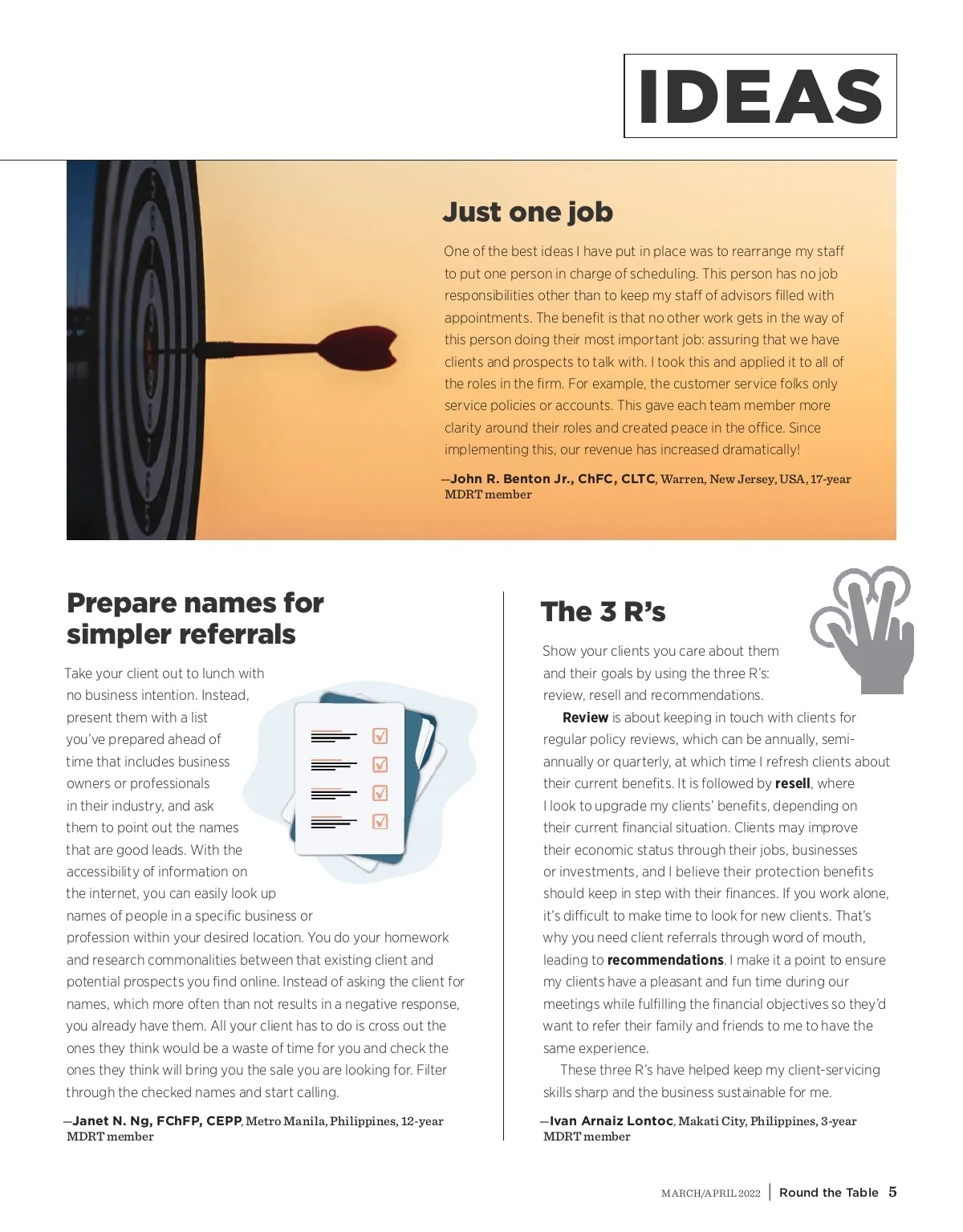 IDEAS

Just one job

One of the best ideas I have put in place was to rearrange my staff to put one person in charge of scheduling. This person has no job responsibilities other than to keep my staff of advisors filled with appointments. The benefit is that no other work gets in the way of this person doing their most important job: assuring that we have clients and prospects to talk with. I took this and applied it to all of the roles in the firm. For example, the customer service folks only service policies or accounts. This gave each team member more clarity around their roles and created peace in the office. Since implementing this, our revenue has increased dramatically!

—John R. Benton Jr., ChFC, CLTC, Warren, New Jersey, USA, 17-year MDRT member

Prepare names for simpler referrals

Take your client out to lunch with no business intention. Instead, present them with a list you've prepared ahead of time that includes business owners or professionals in their industry, and ask them to point out the names that are good leads. With the accessibility of information on the internet, you can easily look up names of people in a specific business or profession within your desired location. You do your homework and research commonalities between that existing client and potential prospects you find online. Instead of asking the client for names, which more often than not results in a negative response, you already have them. All your client has to do is cross out the ones they think would be a waste of time for you and check the ones they think will bring you the sale you are looking for. Filter through the checked names and start calling.

—Janet N. Ng, FChFP, CEPP, Metro Manila, Philippines, 12-year MDRT member

The 3 R's

Show your clients you care about them and their goals by using the three R's: review, resell and recommendations.

Review is about keeping in touch with clients for regular policy reviews, which can be annually, semi-annually or quarterly, at which time I refresh clients about their current benefits. It is followed by resell, where I look to upgrade my clients' benefits, depending on their current financial situation. Clients may improve their economic status through their jobs, businesses or investments, and I believe their protection benefits should keep in step with their finances. If you work alone, it's difficult to make time to look for new clients. That's why you need client referrals through word of mouth, leading to recommendations. I make it a point to ensure my clients have a pleasant and fun time during our meetings while fulfilling the financial objectives so they'd want to refer their family and friends to me to have the same experience.

These three R's have helped keep my client-servicing skills sharp and the business sustainable for me.

—Ivan Arnaiz Lontoc, Makati City, Philippines, 3-year MDRT member

MARCH/APRIL 2022 | Round the Table 5